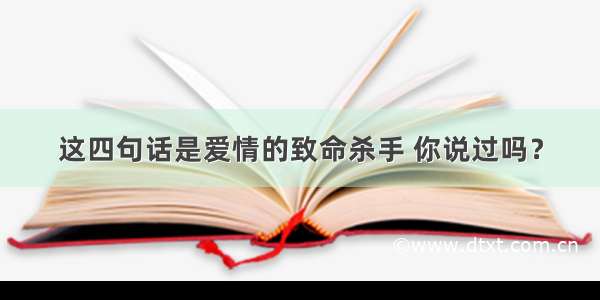 这四句话是爱情的致命杀手 你说过吗？

©www.dtxt.com.cn